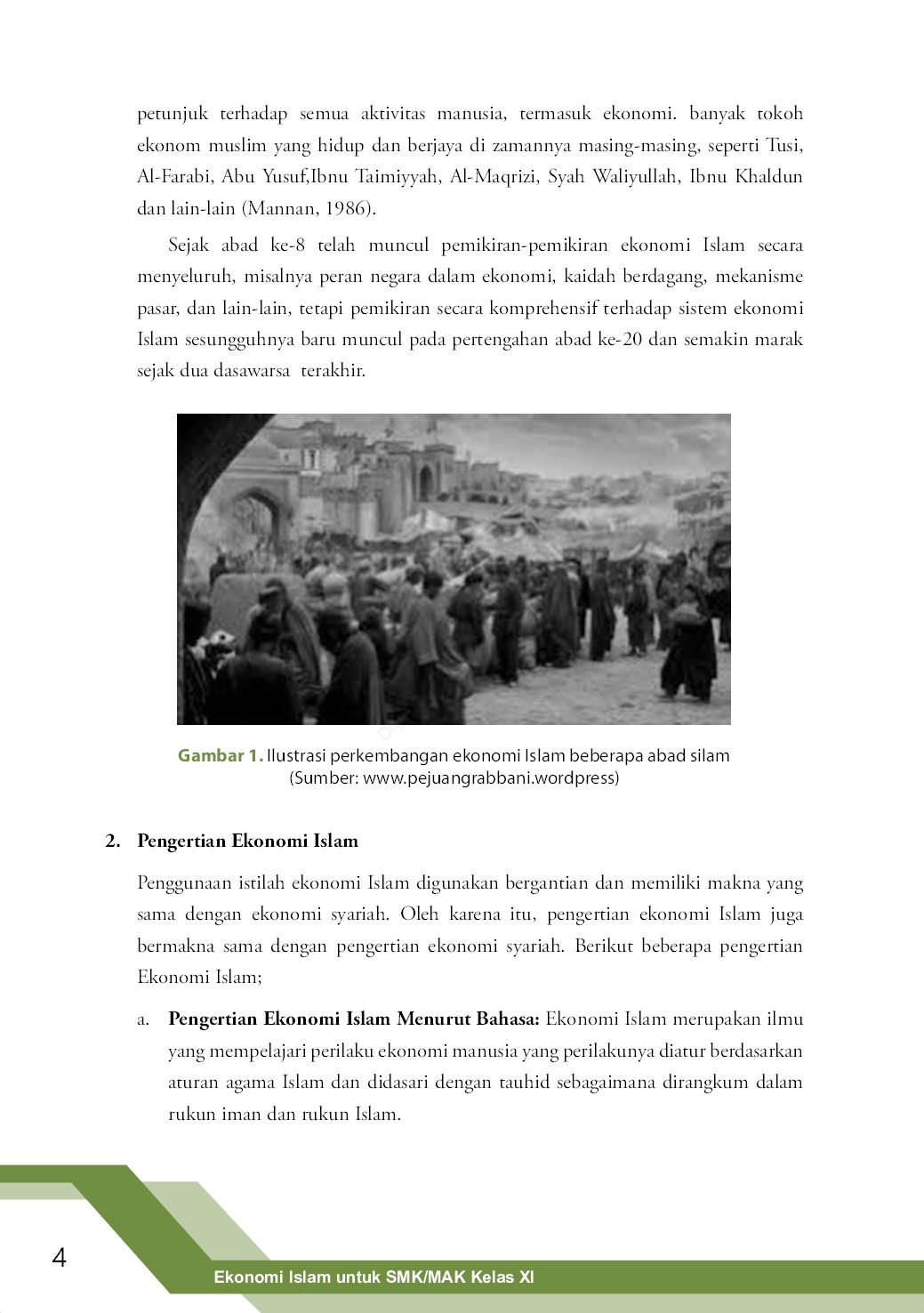 petunjuk terhadap semua aktivitas manusia, termasuk ekonomi. banyak tokoh ekonom muslim yang hidup dan berjaya di zamannya masing-masing, seperti Tusi, Al-Farabi, Abu Yusuf,Ibnu Taimiyyah, Al-Maqrizi, Syah Waliyullah, Ibnu Khaldun dan lain-lain (Mannan, 1986).

Sejak abad ke-8 telah muncul pemikiran-pemikiran ekonomi Islam secara menyeluruh, misalnya peran negara dalam ekonomi, kaidah berdagang, mekanisme pasar, dan lain-lain, tetapi pemikiran secara komprehensif terhadap sistem ekonomi Islam sesungguhnya baru muncul pada pertengahan abad ke-20 dan semakin marak sejak dua dasawarsa terakhir.

Gambar 1. Ilustrasi perkembangan ekonomi Islam beberapa abad silam (Sumber: www.pejuangrabbani.wordpress)

2. Pengertian Ekonomi Islam

Penggunaan istilah ekonomi Islam digunakan bergantian dan memiliki makna yang sama dengan ekonomi syariah. Oleh karena itu, pengertian ekonomi Islam juga bermakna sama dengan pengertian ekonomi syariah. Berikut beberapa pengertian Ekonomi Islam;

a. Pengertian Ekonomi Islam Menurut Bahasa: Ekonomi Islam merupakan ilmu yang mempelajari perilaku ekonomi manusia yang perilakunya diatur berdasarkan aturan agama Islam dan didasari dengan tauhid sebagaimana dirangkum dalam rukun iman dan rukun Islam.

4

Ekonomi Islam untuk SMK/MAK Kelas XI